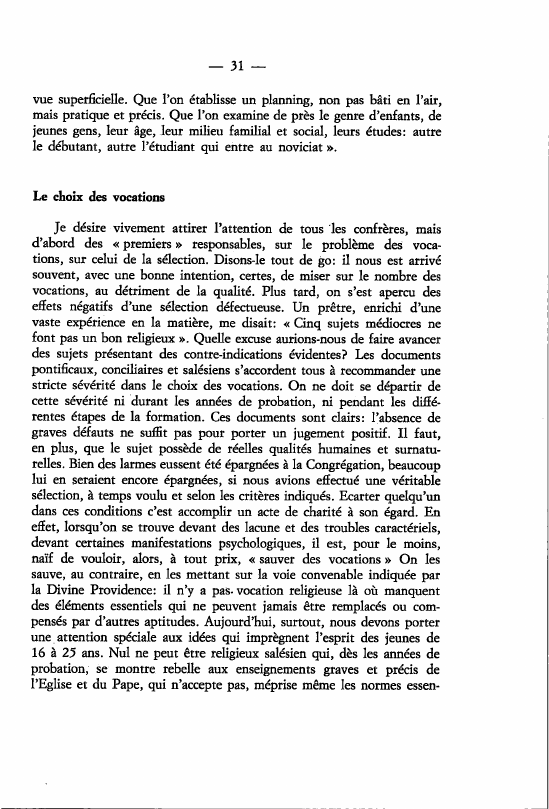 — 31 —

vue superficielle. Que l'on établisse un planning, non pas bâti en l'air, mais pratique et précis. Que l'on examine de près le genre d'enfants, de jeunes gens, leur âge, leur milieu familial et social, leurs études: autre le débutant, autre l'étudiant qui entre au noviciat ».

Le choix des vocations

Je désire vivement attirer l'attention de tous les confrères, mais d'abord des « premiers » responsables, sur le problème des vocations, sur celui de la sélection. Disons-le tout de go: il nous est arrivé souvent, avec une bonne intention, certes, de miser sur le nombre des vocations, au détriment de la qualité. Plus tard, on s'est aperçu des effets négatifs d'une sélection défectueuse. Un prêtre, enrichi d'une vaste expérience en la matière, me disait: « Cinq sujets médiocres ne font pas un bon religieux ». Quelle excuse aurions-nous de faire avancer des sujets présentant des contre-indications évidentes? Les documents pontificaux, conciliaires et salésiens s'accordent tous à recommander une stricte sévérité dans le choix des vocations. On ne doit se départir de cette sévérité ni durant les années de probation, ni pendant les différentes étapes de la formation. Ces documents sont clairs: l'absence de graves défauts ne suffit pas pour porter un jugement positif. Il faut, en plus, que le sujet possède de réelles qualités humaines et surnaturelles. Bien des larmes eussent été épargnées à la Congrégation, beaucoup lui en seraient encore épargnées, si nous avions effectué une véritable sélection, à temps voulu et selon les critères indiqués. Ecarter quelqu'un dans ces conditions c'est accomplir un acte de charité à son égard. En effet, lorsqu'on se trouve devant des lacune et des troubles caractériels, devant certaines manifestations psychologiques, il est, pour le moins, naïf de vouloir, alors, à tout prix, « sauver des vocations » On les sauve, au contraire, en les mettant sur la voie convenable indiquée par la Divine Providence: il n'y a pas vocation religieuse là où manquent des éléments essentiels qui ne peuvent jamais être remplacés ou compensés par d'autres aptitudes. Aujourd'hui, surtout, nous devons porter une attention spéciale aux idées qui imprègnent l'esprit des jeunes de 16 à 25 ans. Nul ne peut être religieux salésien qui, dès les années de probation, se montre rebelle aux enseignements graves et précis de l'Eglise et du Pape, qui n'accepte pas, méprise même les normes essen-